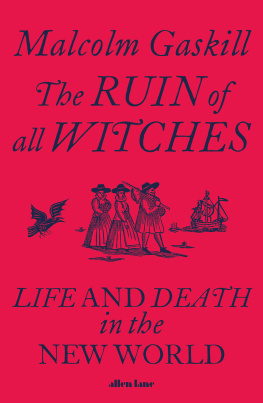 Malcolm Gaskill

The RUIN of all WITCHES

LIFE AND DEATH in the NEW WORLD

allen lane